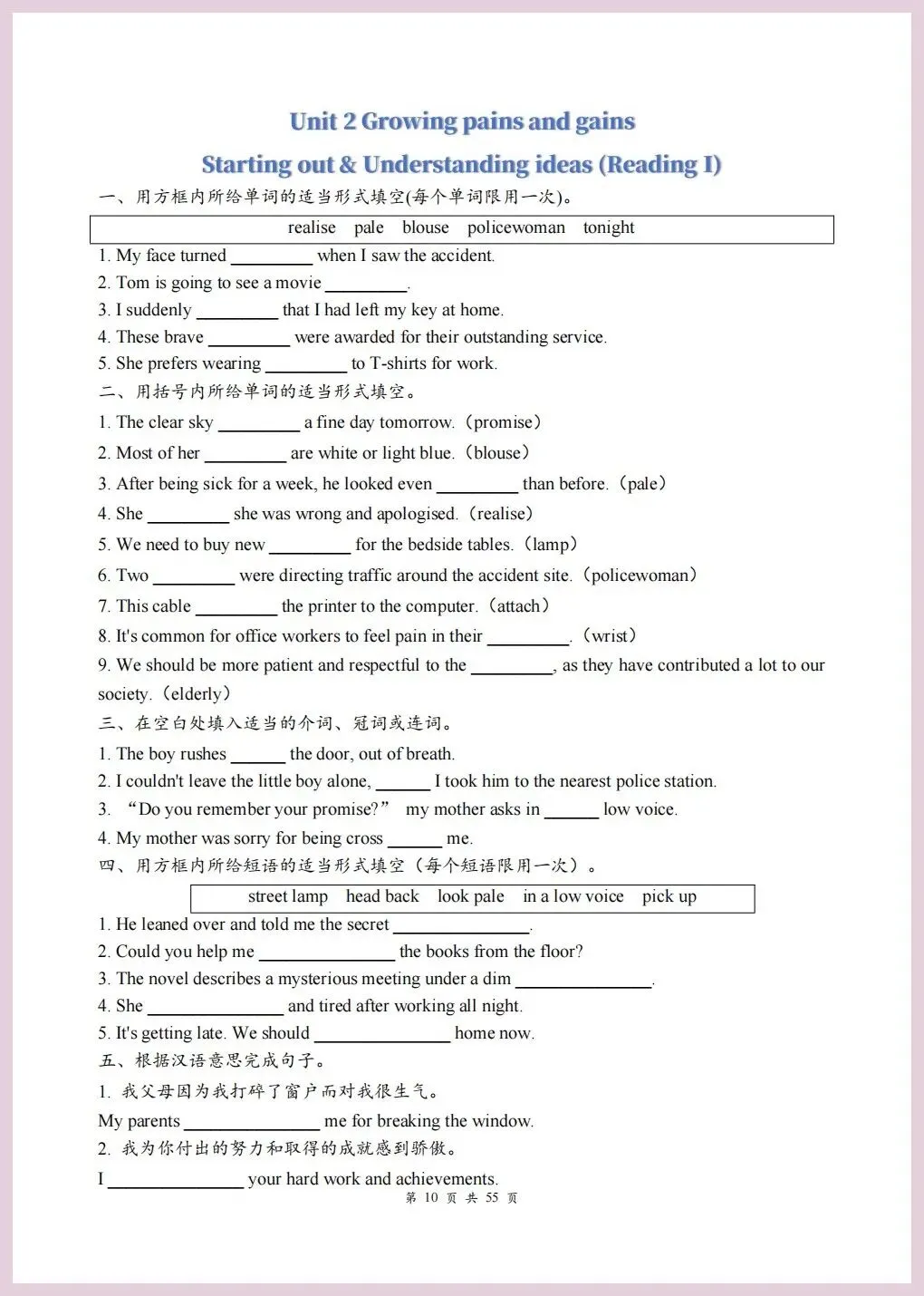 Unit 2 Growing pains and gains

Starting out & Understanding ideas (Reading I)

一、用方框内所给单词的适当形式填空(每个单词限用一次)。

realise pale blouse policewoman tonight

1. My face turned _________ when I saw the accident.
2. Tom is going to see a movie _________.
3. I suddenly _________ that I had left my key at home.
4. These brave _________ were awarded for their outstanding service.
5. She prefers wearing _________ to T-shirts for work.

二、用括号内所给单词的适当形式填空。

1. The clear sky _________ a fine day tomorrow.（promise）
2. Most of her _________ are white or light blue.（blouse）
3. After being sick for a week, he looked even _________ than before.（pale）
4. She _________ she was wrong and apologised.（realise）
5. We need to buy new _________ for the bedside tables.（lamp）
6. Two _________ were directing traffic around the accident site.（policewoman）
7. This cable _________ the printer to the computer.（attach）
8. It's common for office workers to feel pain in their _________.（wrist）
9. We should be more patient and respectful to the _________, as they have contributed a lot to our society.（elderly）

三、在空白处填入适当的介词、冠词或连词。

1. The boy rushes ______ the door, out of breath.
2. I couldn't leave the little boy alone, ______ I took him to the nearest police station.
3. “Do you remember your promise?” my mother asks in ______ low voice.
4. My mother was sorry for being cross ______ me.

四、用方框内所给短语的适当形式填空（每个短语限用一次）。

street lamp head back look pale in a low voice pick up

1. He leaned over and told me the secret _______________.
2. Could you help me _______________ the books from the floor?
3. The novel describes a mysterious meeting under a dim _______________.
4. She _______________ and tired after working all night.
5. It's getting late. We should _______________ home now.

五、根据汉语意思完成句子。

1. 我父母因为我打碎了窗户而对我很生气。
My parents _______________ me for breaking the window.
2. 我为你付出的努力和取得的成就感到骄傲。
I _______________ your hard work and achievements.

第 10 页 共 55 页